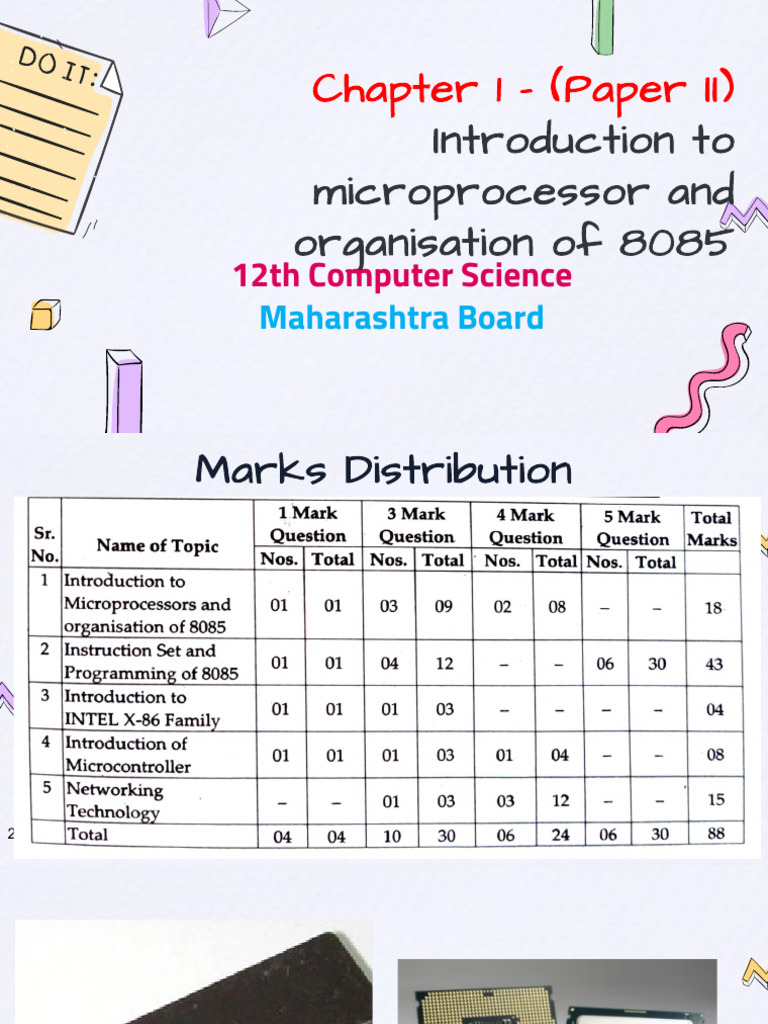 DO IT:

Chapter 1 - (Paper II)
Introduction to microprocessor and organisation of 8085

12th Computer Science
Maharashtra Board

Marks Distribution

| Sr. No. | Name of Topic | 1 Mark Question Nos. | 1 Mark Question Total | 3 Mark Question Nos. | 3 Mark Question Total | 4 Mark Question Nos. | 4 Mark Question Total | 5 Mark Question Nos. | 5 Mark Question Total | Total Marks |
|---|---|---|---|---|---|---|---|---|---|---|
| 1 | Introduction to Microprocessors and organisation of 8085 | 01 | 01 | 03 | 09 | 02 | 08 | – | – | 18 |
| 2 | Instruction Set and Programming of 8085 | 01 | 01 | 04 | 12 | – | – | 06 | 30 | 43 |
| 3 | Introduction to INTEL X-86 Family | 01 | 01 | 01 | 03 | – | – | – | – | 04 |
| 4 | Introduction of Microcontroller | 01 | 01 | 01 | 03 | 01 | 04 | – | – | 08 |
| 5 | Networking Technology | – | – | 01 | 03 | 03 | 12 | – | – | 15 |
| | Total | 04 | 04 | 10 | 30 | 06 | 24 | 06 | 30 | 88 |

2